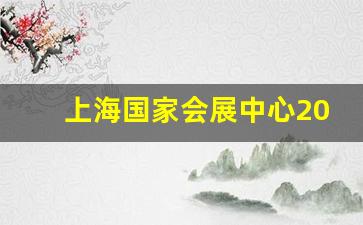 上海国家会展中心20